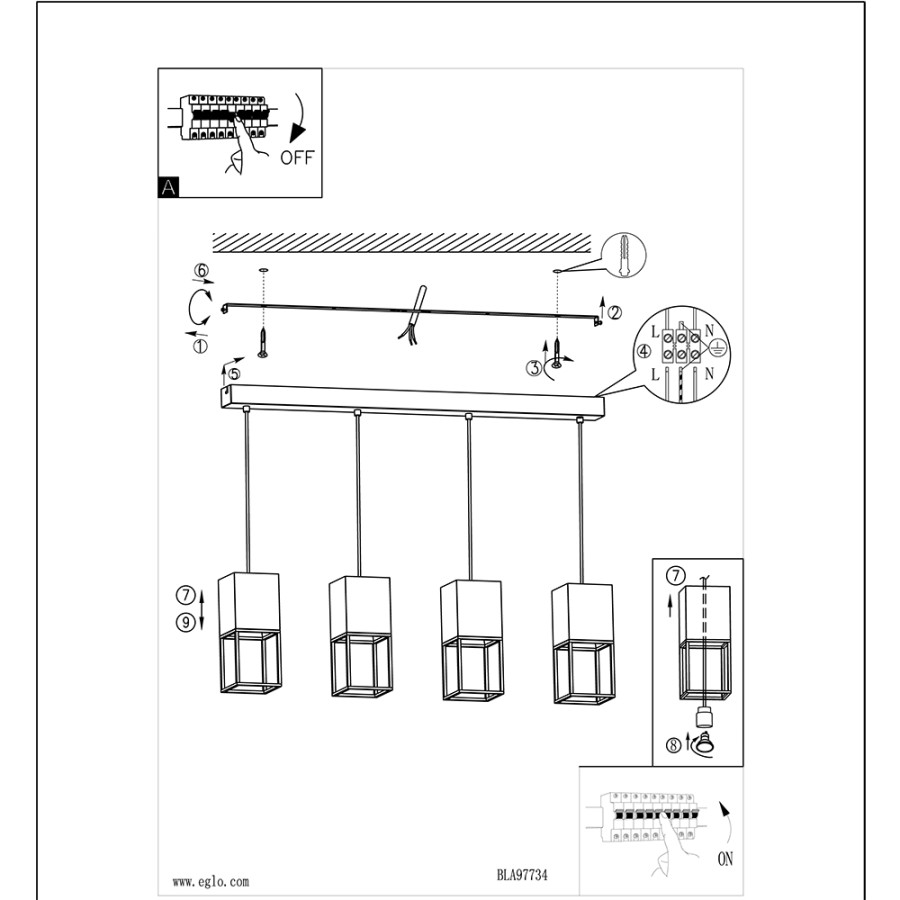 OFF

A

⑥

①

②

③

④

L

N

L

N

⑤

⑦

⑨

⑦

⑧

ON

www.eglo.com

BLA97734